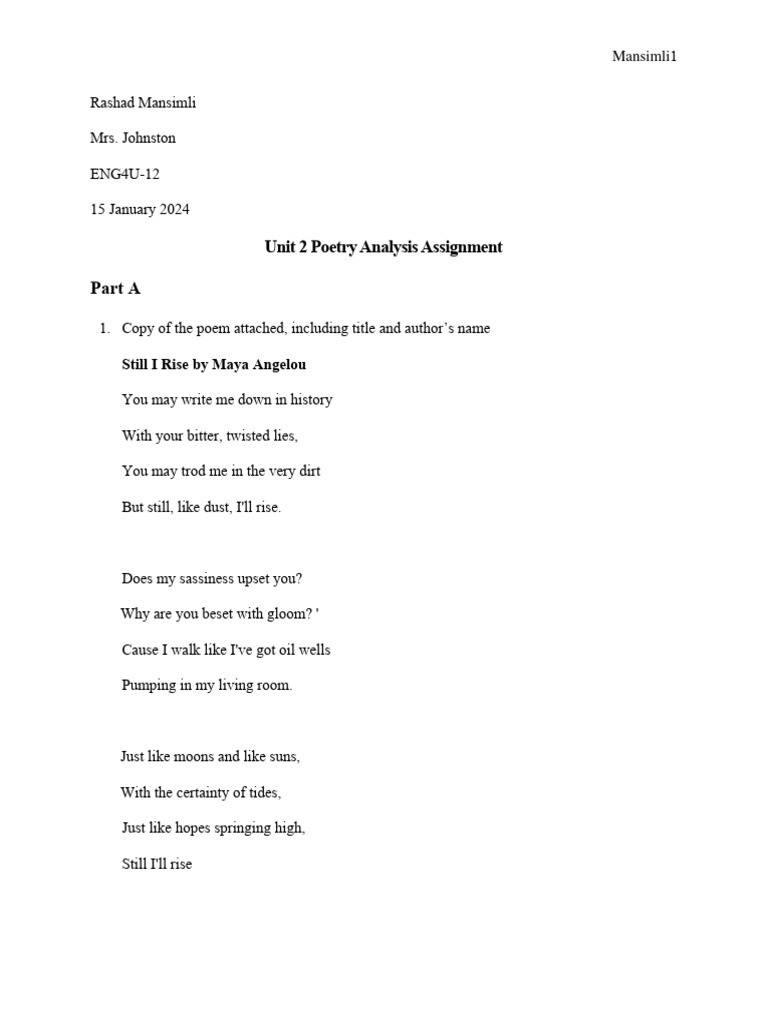 Mansimli1

Rashad Mansimli

Mrs. Johnston

ENG4U-12

15 January 2024

Unit 2 Poetry Analysis Assignment

Part A

1. Copy of the poem attached, including title and author's name

Still I Rise by Maya Angelou

You may write me down in history

With your bitter, twisted lies,

You may trod me in the very dirt

But still, like dust, I'll rise.

Does my sassiness upset you?

Why are you beset with gloom? '

Cause I walk like I've got oil wells

Pumping in my living room.

Just like moons and like suns,

With the certainty of tides,

Just like hopes springing high,

Still I'll rise